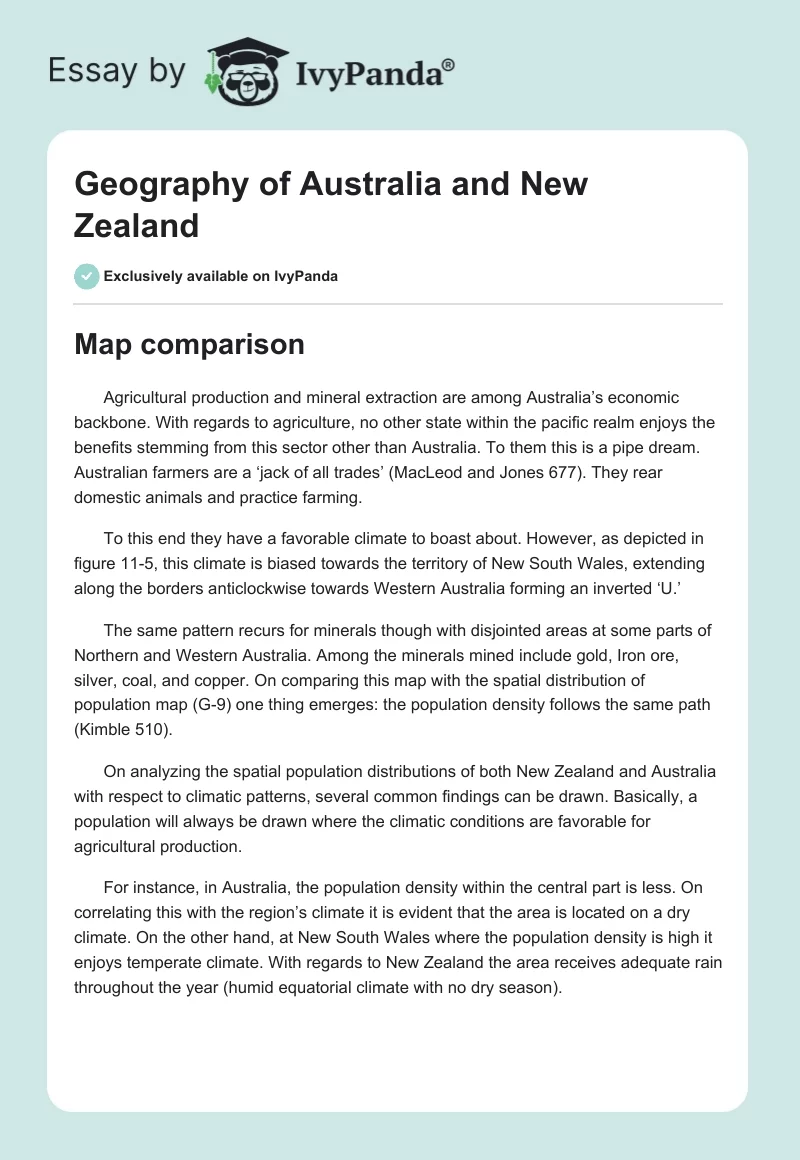 Essay by IvyPanda®

Geography of Australia and New Zealand

Exclusively available on IvyPanda

Map comparison

Agricultural production and mineral extraction are among Australia's economic backbone. With regards to agriculture, no other state within the pacific realm enjoys the benefits stemming from this sector other than Australia. To them this is a pipe dream. Australian farmers are a 'jack of all trades' (MacLeod and Jones 677). They rear domestic animals and practice farming.

To this end they have a favorable climate to boast about. However, as depicted in figure 11-5, this climate is biased towards the territory of New South Wales, extending along the borders anticlockwise towards Western Australia forming an inverted 'U.'

The same pattern recurs for minerals though with disjointed areas at some parts of Northern and Western Australia. Among the minerals mined include gold, Iron ore, silver, coal, and copper. On comparing this map with the spatial distribution of population map (G-9) one thing emerges: the population density follows the same path (Kimble 510).

On analyzing the spatial population distributions of both New Zealand and Australia with respect to climatic patterns, several common findings can be drawn. Basically, a population will always be drawn where the climatic conditions are favorable for agricultural production.

For instance, in Australia, the population density within the central part is less. On correlating this with the region's climate it is evident that the area is located on a dry climate. On the other hand, at New South Wales where the population density is high it enjoys temperate climate. With regards to New Zealand the area receives adequate rain throughout the year (humid equatorial climate with no dry season).